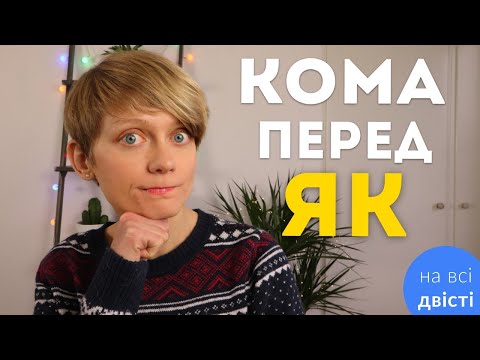 КОМА
ПЕРЕД
ЯК

на всі
двісті